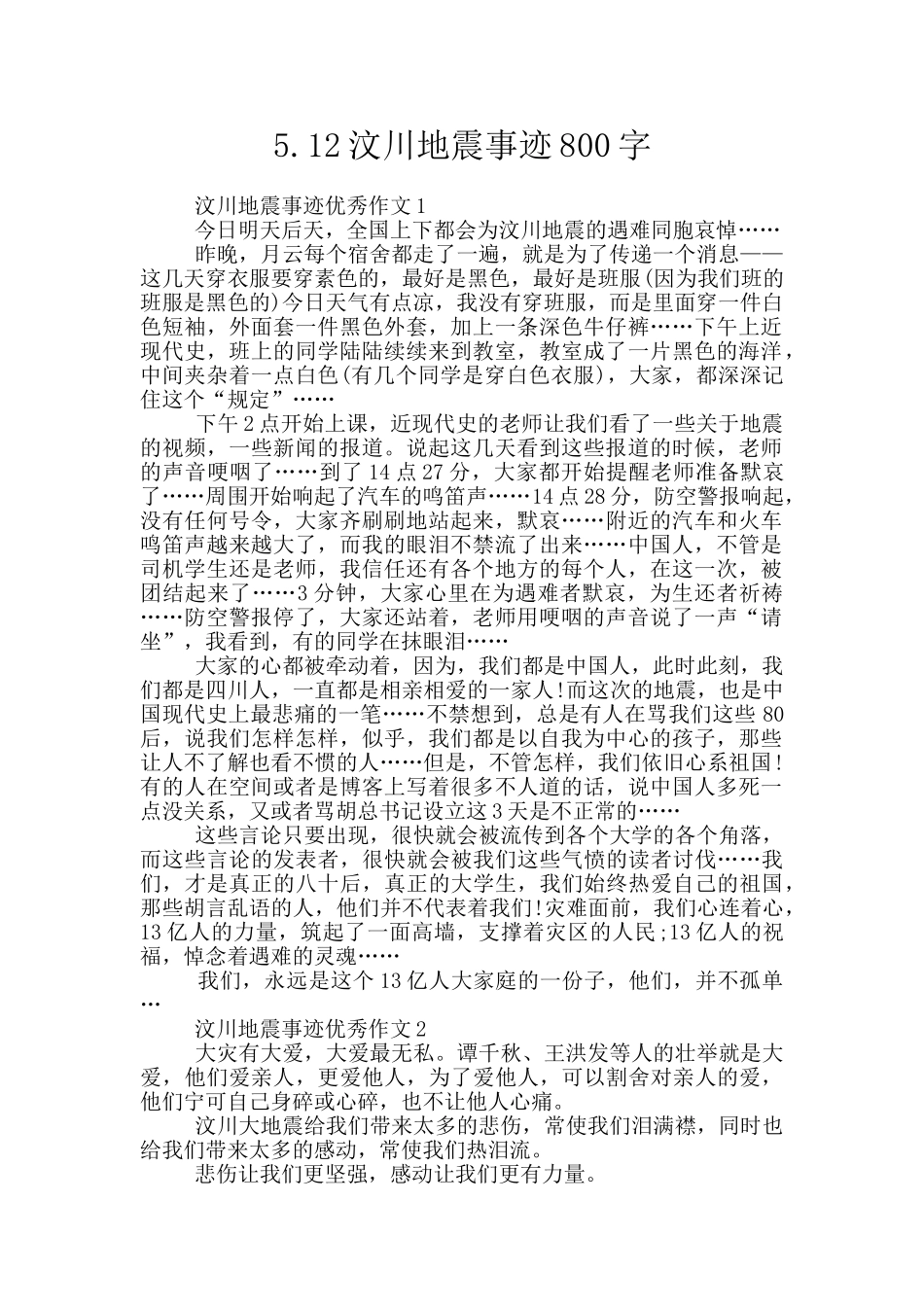 5.12汶川地震事迹800字

汶川地震事迹优秀作文1

今日明天后天，全国上下都会为汶川地震的遇难同胞哀悼……

昨晚，月云每个宿舍都走了一遍，就是为了传递一个消息——这几天穿衣服要穿素色的，最好是黑色，最好是班服(因为我们班的班服是黑色的)今日天气有点凉，我没有穿班服，而是里面穿一件白色短袖，外面套一件黑色外套，加上一条深色牛仔裤……下午上近现代史，班上的同学陆陆续续来到教室，教室成了一片黑色的海洋，中间夹杂着一点白色(有几个同学是穿白色衣服)，大家，都深深记住这个“规定”……

下午2点开始上课，近现代史的老师让我们看了一些关于地震的视频，一些新闻的报道。说起这几天看到这些报道的时候，老师的声音哽咽了……到了14点27分，大家都开始提醒老师准备默哀了……周围开始响起了汽车的鸣笛声……14点28分，防空警报响起，没有任何号令，大家齐刷刷地站起来，默哀……附近的汽车和火车鸣笛声越来越大了，而我的眼泪不禁流了出来……中国人，不管是司机学生还是老师，我信任还有各个地方的每个人，在这一次，被团结起来了……3分钟，大家心里在为遇难者默哀，为生还者祈祷……防空警报停了，大家还站着，老师用哽咽的声音说了一声“请坐”，我看到，有的同学在抹眼泪……

大家的心都被牵动着，因为，我们都是中国人，此时此刻，我们都是四川人，一直都是相亲相爱的一家人!而这次的地震，也是中国现代史上最悲痛的一笔……不禁想到，总是有人在骂我们这些80后，说我们怎样怎样，似乎，我们都是以自我为中心的孩子，那些让人不了解也看不惯的人……但是，不管怎样，我们依旧心系祖国!有的人在空间或者是博客上写着很多不人道的话，说中国人多死一点没关系，又或者骂胡总书记设立这3天是不正常的……

这些言论只要出现，很快就会被流传到各个大学的各个角落，而这些言论的发表者，很快就会被我们这些气愤的读者讨伐……我们，才是真正的八十后，真正的大学生，我们始终热爱自己的祖国，那些胡言乱语的人，他们并不代表着我们!灾难面前，我们心连着心，13亿人的力量，筑起了一面高墙，支撑着灾区的人民;13亿人的祝福，悼念着遇难的灵魂……

我们，永远是这个13亿人大家庭的一份子，他们，并不孤单…

汶川地震事迹优秀作文2

大灾有大爱，大爱最无私。谭千秋、王洪发等人的壮举就是大爱，他们爱亲人，更爱他人，为了爱他人，可以割舍对亲人的爱，他们宁可自己身碎或心碎，也不让他人心痛。

汶川大地震给我们带来太多的悲伤，常使我们泪满襟，同时也给我们带来太多的感动，常使我们热泪流。

悲伤让我们更坚强，感动让我们更有力量。